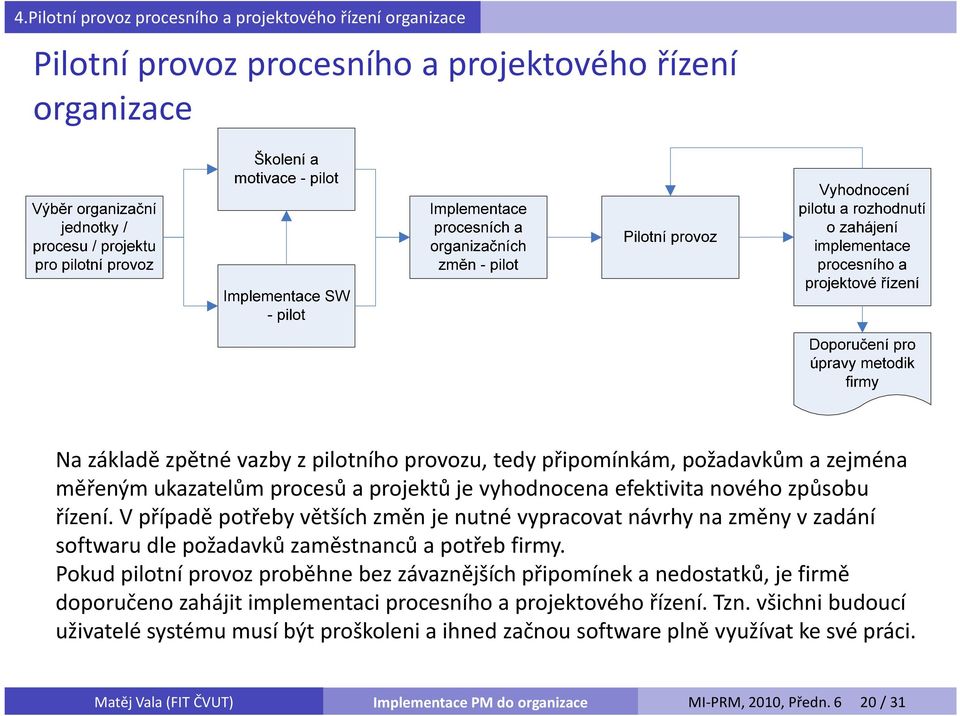 4.Pilotní provoz procesního a projektového řízení organizace

Pilotní provoz procesního a projektového řízení organizace

Výběr organizační jednotky / procesu / projektu pro pilotní provoz

Školení a motivace - pilot

Implementace SW - pilot

Implementace procesních a organizačních změn - pilot

Pilotní provoz

Vyhodnocení pilotu a rozhodnutí o zahájení implementace procesního a projektové řízení

Doporučení pro úpravy metodik firmy

Na základě zpětné vazby z pilotního provozu, tedy připomínkám, požadavkům a zejména měřeným ukazatelům procesů a projektů je vyhodnocena efektivita nového způsobu řízení. V případě potřeby větších změn je nutné vypracovat návrhy na změny v zadání softwaru dle požadavků zaměstnanců a potřeb firmy.
Pokud pilotní provoz proběhne bez závaznějších připomínek a nedostatků, je firmě doporučeno zahájit implementaci procesního a projektového řízení. Tzn. všichni budoucí uživatelé systému musí být proškoleni a ihned začnou software plně využívat ke své práci.

Matěj Vala (FIT ČVUT)
Implementace PM do organizace
MI-PRM, 2010, Předn. 6 20 / 31